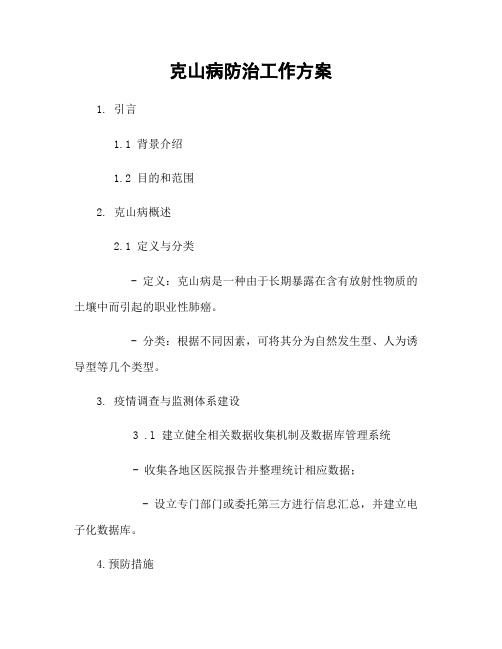 克山病防治工作方案

1. 引言

1.1 背景介绍

1.2 目的和范围

2. 克山病概述

2.1 定义与分类

- 定义：克山病是一种由于长期暴露在含有放射性物质的土壤中而引起的职业性肺癌。

- 分类：根据不同因素，可将其分为自然发生型、人为诱导型等几个类型。

3. 疫情调查与监测体系建设

3 .1 建立健全相关数据收集机制及数据库管理系统

- 收集各地区医院报告并整理统计相应数据；

- 设立专门部门或委托第三方进行信息汇总，并建立电子化数据库。

4.预防措施